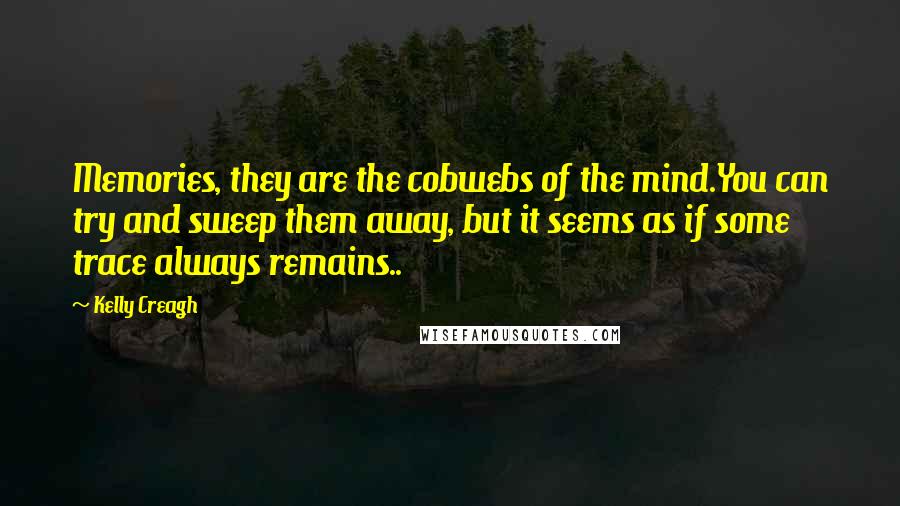 Memories, they are the cobwebs of the mind.You can try and sweep them away, but it seems as if some trace always remains..

~ Kelly Creagh

WISEFAMOUSQUOTES.COM